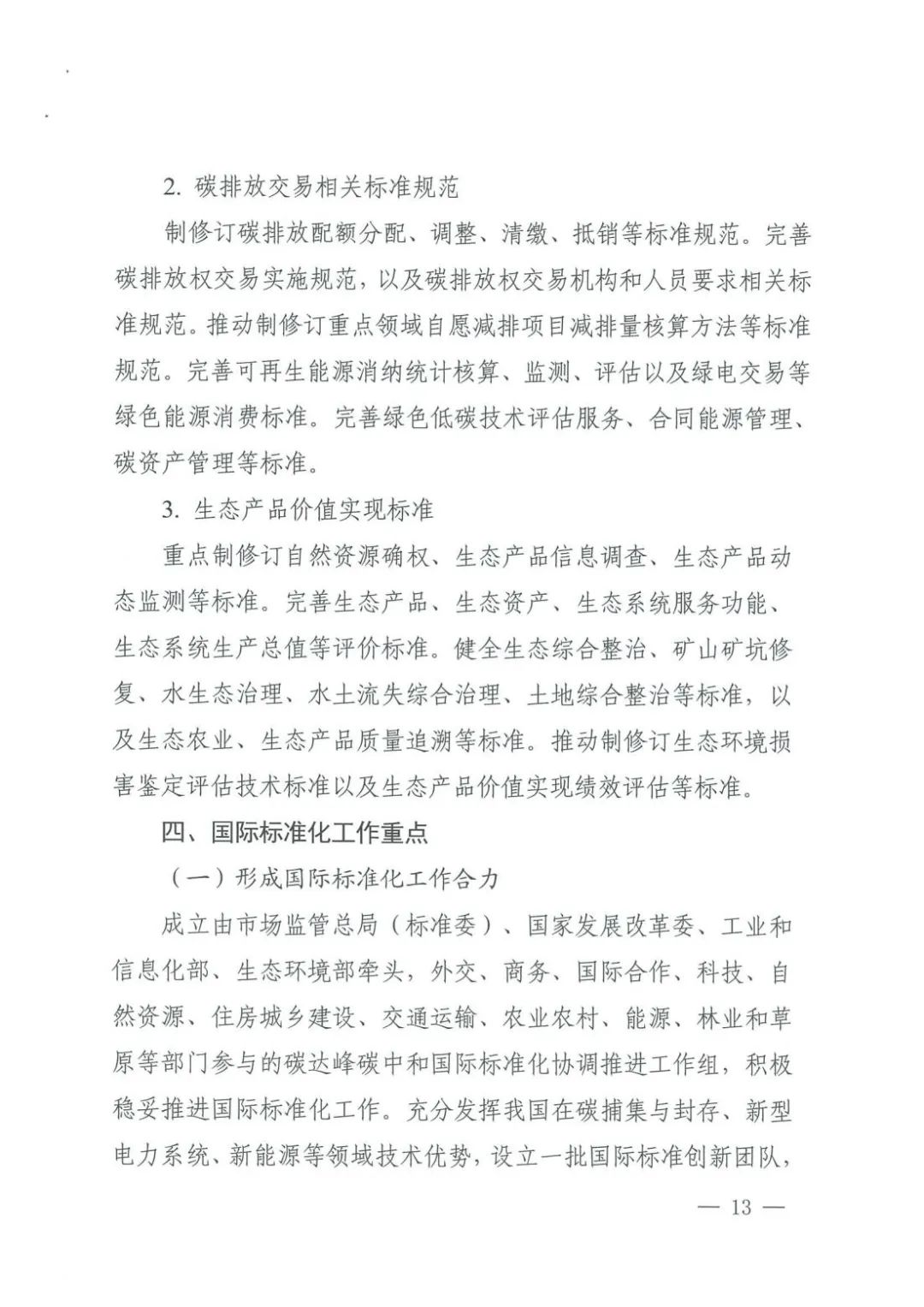 2. 碳排放交易相关标准规范

制修订碳排放配额分配、调整、清缴、抵销等标准规范。完善碳排放权交易实施规范，以及碳排放权交易机构和人员要求相关标准规范。推动制修订重点领域自愿减排项目减排量核算方法等标准规范。完善可再生能源消纳统计核算、监测、评估以及绿电交易等绿色能源消费标准。完善绿色低碳技术评估服务、合同能源管理、碳资产管理等标准。

3. 生态产品价值实现标准

重点制修订自然资源确权、生态产品信息调查、生态产品动态监测等标准。完善生态产品、生态资产、生态系统服务功能、生态系统生产总值等评价标准。健全生态综合整治、矿山矿坑修复、水生态治理、水土流失综合治理、土地综合整治等标准，以及生态农业、生态产品质量追溯等标准。推动制修订生态环境损害鉴定评估技术标准以及生态产品价值实现绩效评估等标准。

四、国际标准化工作重点

（一）形成国际标准化工作合力

成立由市场监管总局（标准委）、国家发展改革委、工业和信息化部、生态环境部牵头，外交、商务、国际合作、科技、自然资源、住房城乡建设、交通运输、农业农村、能源、林业和草原等部门参与的碳达峰碳中和国际标准化协调推进工作组，积极稳妥推进国际标准化工作。充分发挥我国在碳捕集与封存、新型电力系统、新能源等领域技术优势，设立一批国际标准创新团队，

— 13 —